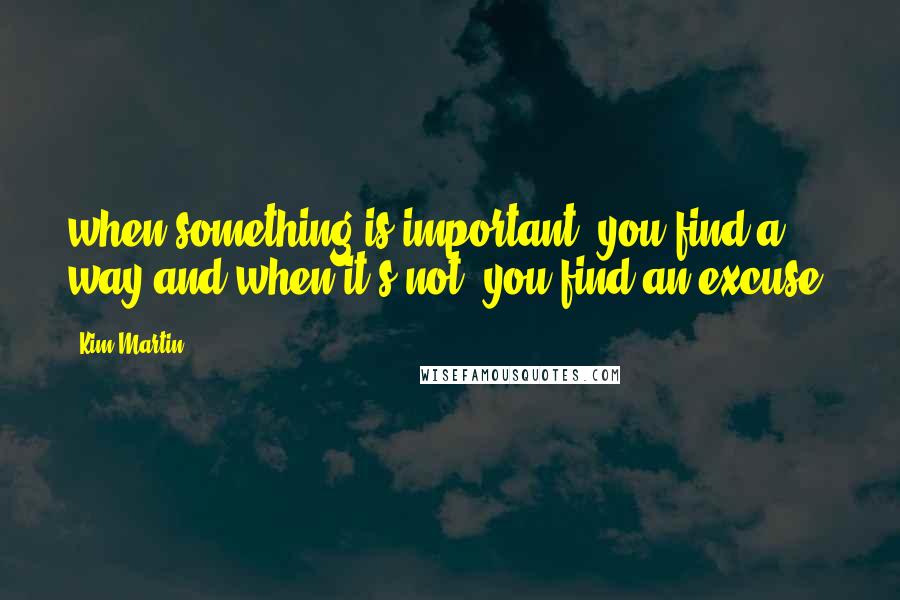 when something is important, you find a way and when it's not, you find an excuse.

Kim Martin

WISEFAMOUSQUOTES.COM